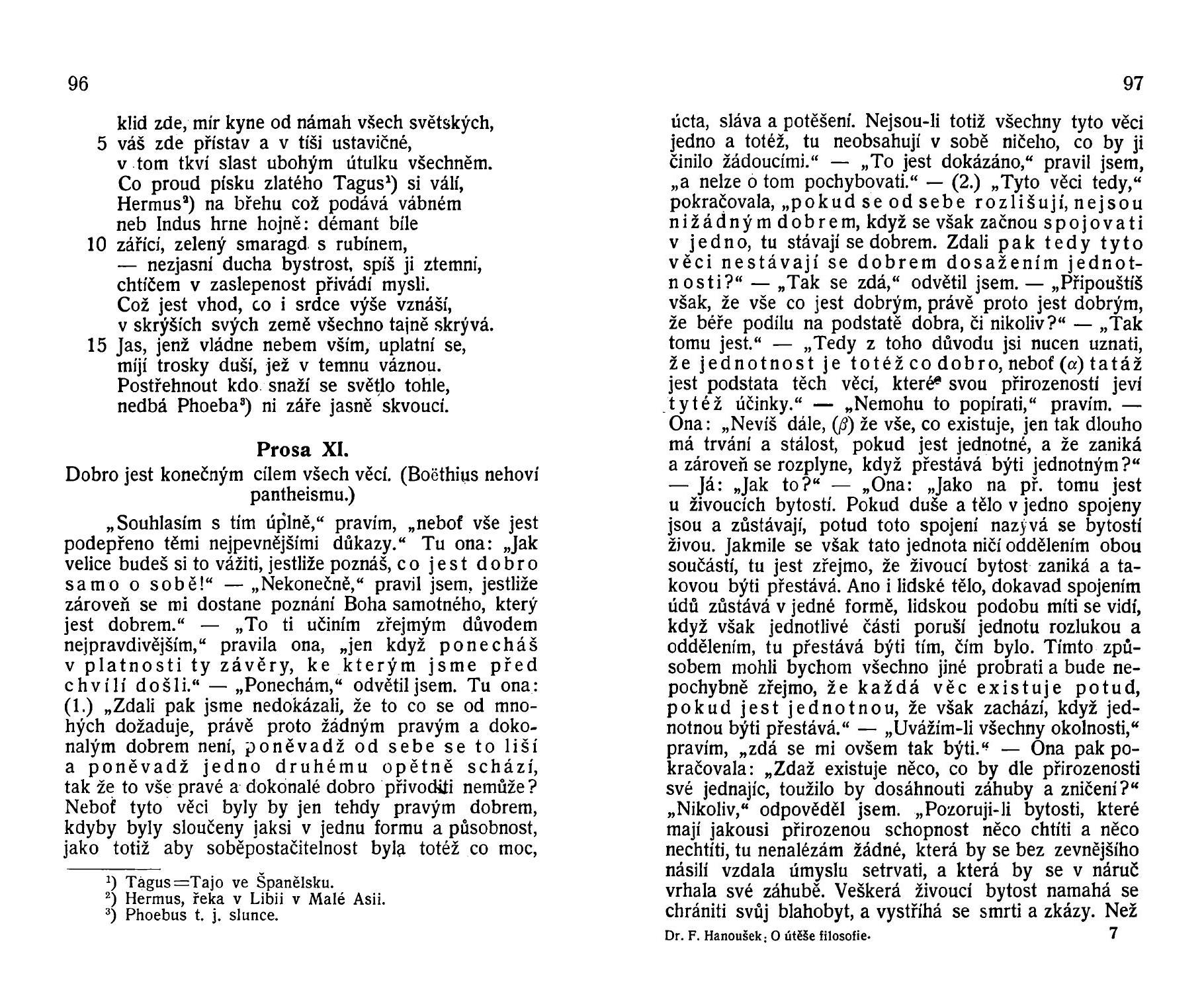 96

klid zde, mír kyne od námah všech světských,
5 váš zde přístav a v tiši ustavičné,
v tom tkví slast ubohým útulku všechněm.
Co proud písku zlatého Tagus¹) si válí,
Hermus²) na břehu což podává vábném
neb Indus hrne hojně: démant bíle
10 zářící, zelený smaragd s rubínem,
— nezjasní ducha bystrost, spíš ji ztemní,
chtíčem v zaslepenost přivádí mysli.
Což jest vhod, co i srdce výše vznáší,
v skrýších svých země všechno tajně skrývá.
15 Jas, jenž vládne nebem vším, uplatní se,
míjí trosky duší, jež v temnu váznou.
Postřehnout kdo snaží se světlo tohle,
nedbá Phoeba³) ni záře jasně skvoucí.

Prosa XI.

Dobro jest konečným cílem všech věcí. (Boëthius nehoví pantheismu.)

„Souhlasím s tím úplně," pravím, „neboť vše jest podepřeno těmi nejpevnějšími důkazy." Tu ona: „Jak velice budeš si to vážiti, jestliže poznáš, co jest dobro samo o sobě!" — „Nekonečně," pravil jsem, jestliže zároveň se mi dostane poznání Boha samotného, který jest dobrem." — „To ti učiním zřejmým důvodem nejpravdivějším," pravila ona, „jen když ponecháš v platnosti ty závěry, ke kterým jsme před chvílí došli." — „Ponechám," odvětil jsem. Tu ona: (1.) „Zdali pak jsme nedokázali, že to co se od mnohých dožaduje, právě proto žádným pravým a dokonalým dobrem není, poněvadž od sebe se to liší a poněvadž jedno druhému opětně schází, tak že to vše pravé a dokonalé dobro přivoditi nemůže? Neboť tyto věci byly by jen tehdy pravým dobrem, kdyby byly sloučeny jaksi v jednu formu a působnost, jako totiž aby soběpostačitelnost byla totéž co moc,

¹) Tagus = Tajo ve Španělsku.
²) Hermus, řeka v Libii v Malé Asii.
³) Phoebus t. j. slunce.

97

úcta, sláva a potěšení. Nejsou-li totiž všechny tyto věci jedno a totéž, tu neobsahují v sobě ničeho, co by ji činilo žádoucími." — „To jest dokázáno," pravil jsem, „a nelze o tom pochybovati." — (2.) „Tyto věci tedy," pokračovala, „pokud se od sebe rozlišují, nejsou nižádným dobrem, když se však začnou spojovati v jedno, tu stávají se dobrem. Zdali pak tedy tyto věci nestávají se dobrem dosažením jednotnosti?" — „Tak se zdá," odvětil jsem. — „Připouštíš však, že vše co jest dobrým, právě proto jest dobrým, že béře podílu na podstatě dobra, či nikoliv?" — „Tak tomu jest." — „Tedy z toho důvodu jsi nucen uznati, že jednotnost je totéž co dobro, neboť ($\alpha$) tatáž jest podstata těch věcí, které svou přirozeností jeví tytéž účinky." — „Nemohu to popírati," pravím. — Ona: „Nevíš dále, ($\beta$) že vše, co existuje, jen tak dlouho má trvání a stálost, pokud jest jednotné, a že zaniká a zároveň se rozplyne, když přestává býti jednotným?" — Já: „Jak to?" — „Ona: „Jako na př. tomu jest u živoucích bytostí. Pokud duše a tělo v jedno spojeny jsou a zůstávají, potud toto spojení nazývá se bytostí živou. Jakmile se však tato jednota ničí oddělením obou součástí, tu jest zřejmo, že živoucí bytost zaniká a takovou býti přestává. Ano i lidské tělo, dokavad spojením údů zůstává v jedné formě, lidskou podobu míti se vidí, když však jednotlivé části poruší jednotu rozlukou a oddělením, tu přestává býti tím, čím bylo. Tímto způsobem mohli bychom všechno jiné probrati a bude nepochybně zřejmo, že každá věc existuje potud, pokud jest jednotnou, že však zachází, když jednotnou býti přestává." — „Uvážím-li všechny okolnosti," pravím, „zdá se mi ovšem tak býti." — Ona pak pokračovala: „Zdaž existuje něco, co by dle přirozenosti své jednajíc, toužilo by dosáhnouti záhuby a zničení?" „Nikoliv," odpověděl jsem. „Pozoruji-li bytosti, které mají jakousi přirozenou schopnost něco chtíti a něco nechtíti, tu nenalézám žádné, která by se bez zevnějšího násilí vzdala úmyslu setrvati, a která by se v náruč vrhala své záhubě. Veškerá živoucí bytost namahá se chrániti svůj blahobyt, a vystříhá se smrti a zkázy. Než

Dr. F. Hanoušek: O útěše filosofie. 7